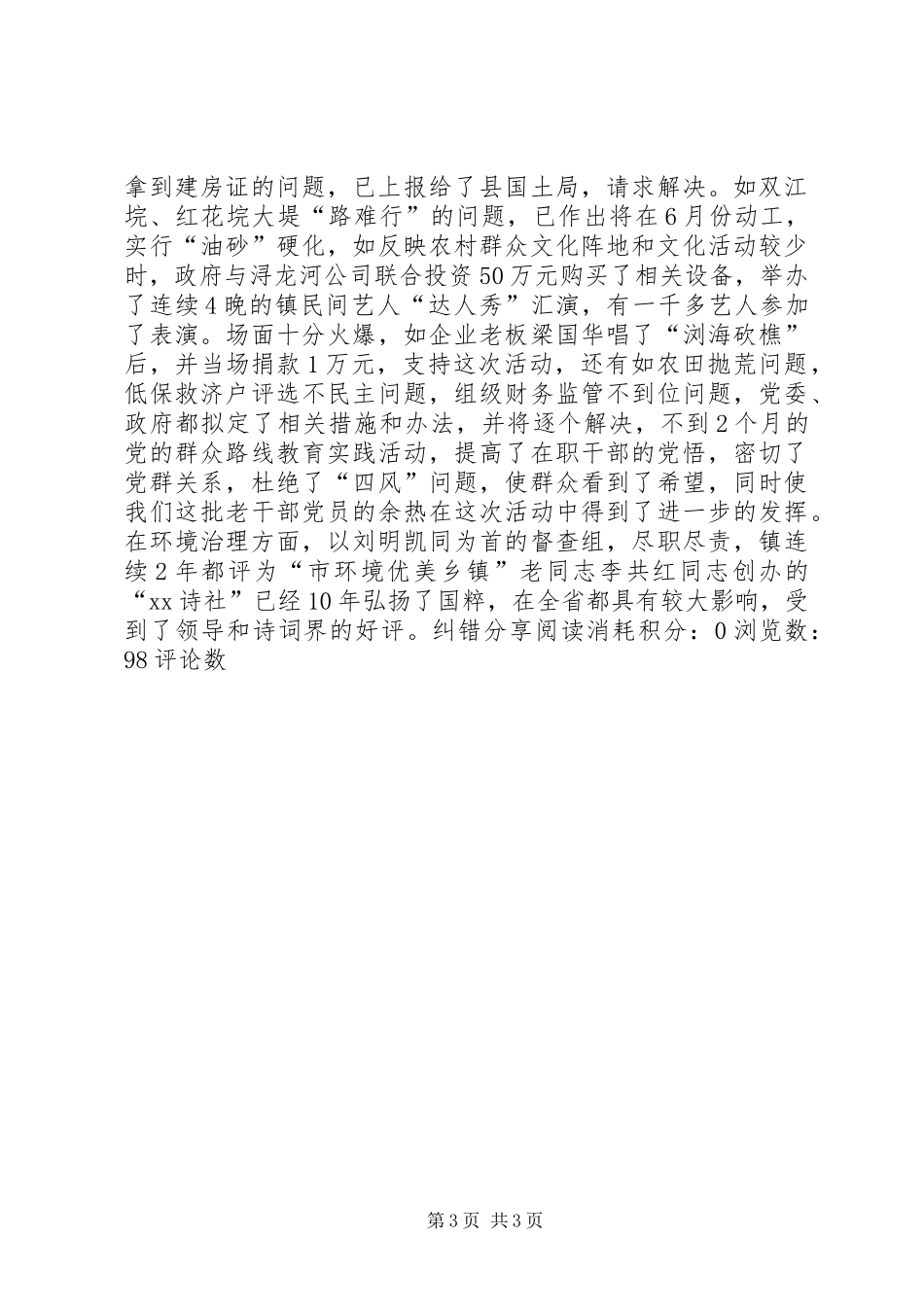 拿到建房证的问题，已上报给了县国土局，请求解决。如双江垸、红花垸大堤“路难行”的问题，已作出将在6月份动工，实行“油砂”硬化，如反映农村群众文化阵地和文化活动较少时，政府与浔龙河公司联合投资50万元购买了相关设备，举办了连续4晚的镇民间艺人“达人秀”汇演，有一千多艺人参加了表演。场面十分火爆，如企业老板梁国华唱了“浏海砍樵”后，并当场捐款1万元，支持这次活动，还有如农田抛荒问题，低保救济户评选不民主问题，组级财务监管不到位问题，党委、政府都拟定了相关措施和办法，并将逐个解决，不到2个月的党的群众路线教育实践活动，提高了在职干部的党悟，密切了党群关系，杜绝了“四风”问题，使群众看到了希望，同时使我们这批老干部党员的余热在这次活动中得到了进一步的发挥。在环境治理方面，以刘明凯同为首的督查组，尽职尽责，镇连续2年都评为“市环境优美乡镇”老同志李共红同志创办的“xx诗社”已经10年弘扬了国粹，在全省都具有较大影响，受到了领导和诗词界的好评。纠错分享阅读消耗积分：0浏览数：98评论数

第3页 共3页